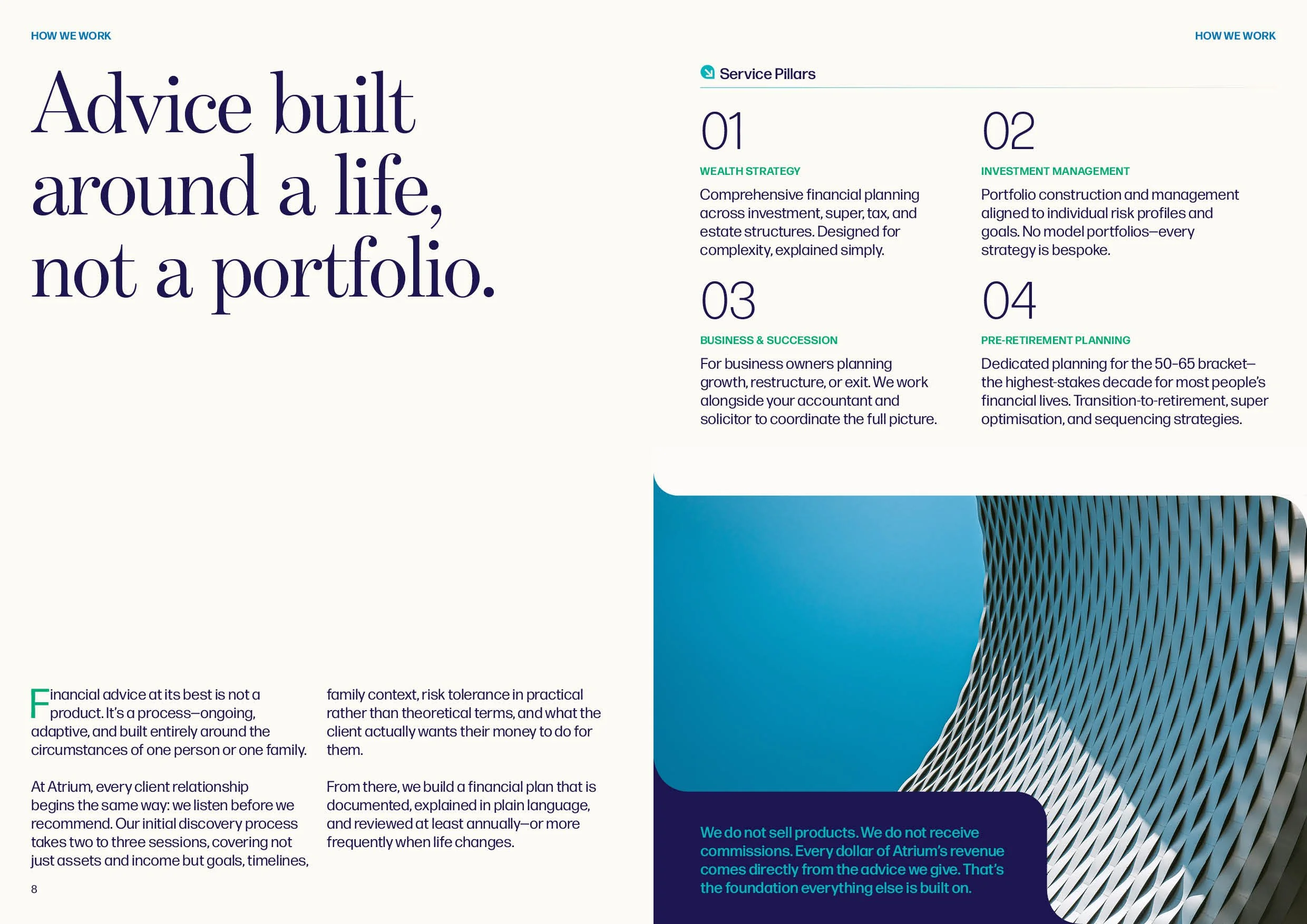 HOW WE WORK

Advice built around a life, not a portfolio.

Financial advice at its best is not a product. It's a process—ongoing, adaptive, and built entirely around the circumstances of one person or one family.

At Atrium, every client relationship begins the same way: we listen before we recommend. Our initial discovery process takes two to three sessions, covering not just assets and income but goals, timelines, family context, risk tolerance in practical rather than theoretical terms, and what the client actually wants their money to do for them.

From there, we build a financial plan that is documented, explained in plain language, and reviewed at least annually—or more frequently when life changes.

8

HOW WE WORK

Service Pillars

01

WEALTH STRATEGY

Comprehensive financial planning across investment, super, tax, and estate structures. Designed for complexity, explained simply.

02

INVESTMENT MANAGEMENT

Portfolio construction and management aligned to individual risk profiles and goals. No model portfolios—every strategy is bespoke.

03

BUSINESS & SUCCESSION

For business owners planning growth, restructure, or exit. We work alongside your accountant and solicitor to coordinate the full picture.

04

PRE-RETIREMENT PLANNING

Dedicated planning for the 50-65 bracket—the highest-stakes decade for most people's financial lives. Transition-to-retirement, super optimisation, and sequencing strategies.

We do not sell products. We do not receive commissions. Every dollar of Atrium's revenue comes directly from the advice we give. That's the foundation everything else is built on.